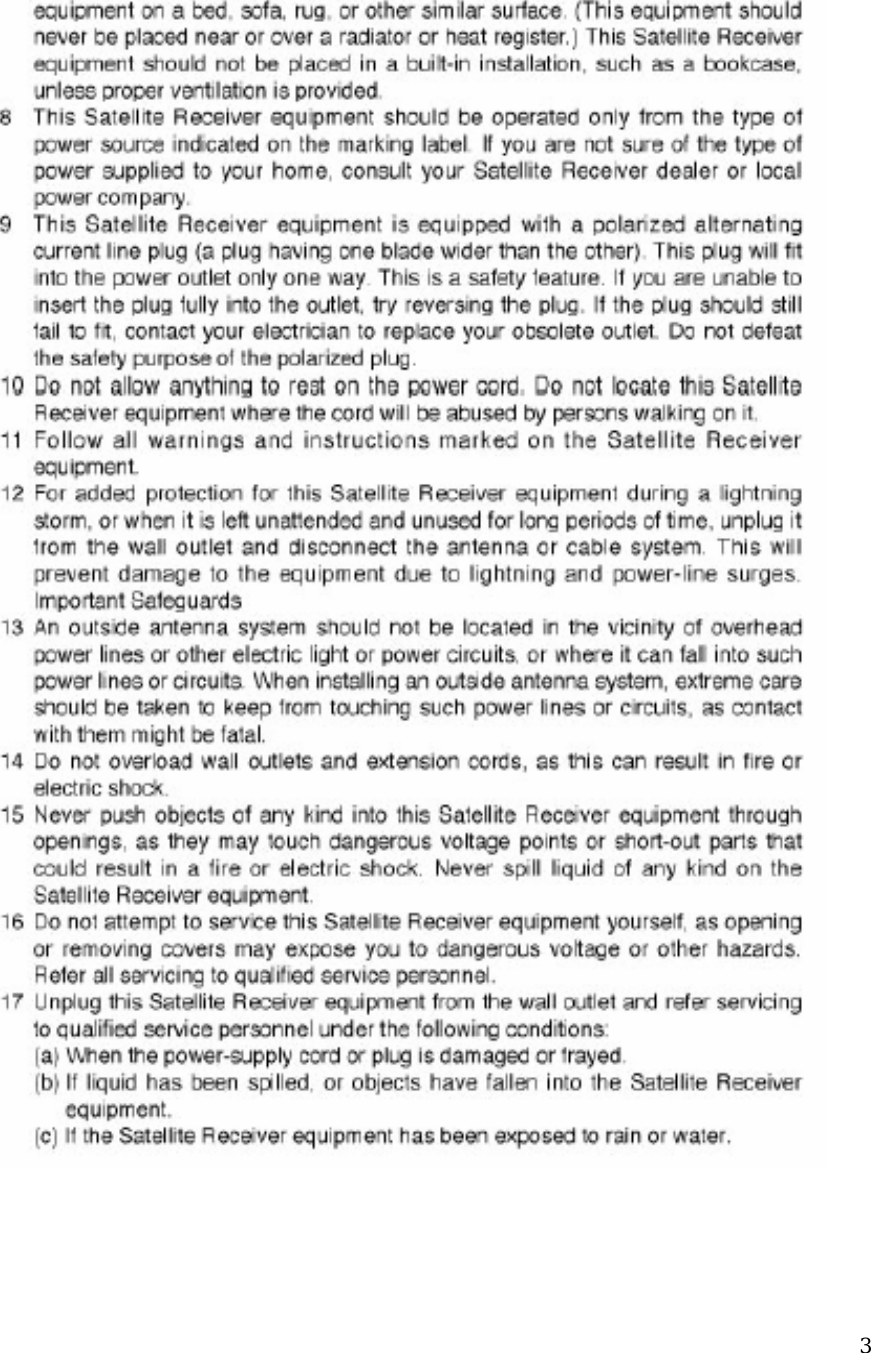 equipment on a bed, sofa, rug, or other similar surface. (This equipment should never be placed near or over a radiator or heat register.) This Satellite Receiver equipment should not be placed in a built-in installation, such as a bookcase, unless proper ventilation is provided.

8 This Satellite Receiver equipment should be operated only from the type of power source indicated on the marking label. If you are not sure of the type of power supplied to your home, consult your Satellite Receiver dealer or local power company.

9 This Satellite Receiver equipment is equipped with a polarized alternating current line plug (a plug having one blade wider than the other). This plug will fit into the power outlet only one way. This is a safety feature. If you are unable to insert the plug fully into the outlet, try reversing the plug. If the plug should still fail to fit, contact your electrician to replace your obsolete outlet. Do not defeat the safety purpose of the polarized plug.

10 Do not allow anything to rest on the power cord. Do not locate this Satellite Receiver equipment where the cord will be abused by persons walking on it.

11 Follow all warnings and instructions marked on the Satellite Receiver equipment.

12 For added protection for this Satellite Receiver equipment during a lightning storm, or when it is left unattended and unused for long periods of time, unplug it from the wall outlet and disconnect the antenna or cable system. This will prevent damage to the equipment due to lightning and power-line surges. Important Safeguards

13 An outside antenna system should not be located in the vicinity of overhead power lines or other electric light or power circuits, or where it can fall into such power lines or circuits. When installing an outside antenna system, extreme care should be taken to keep from touching such power lines or circuits, as contact with them might be fatal.

14 Do not overload wall outlets and extension cords, as this can result in fire or electric shock.

15 Never push objects of any kind into this Satellite Receiver equipment through openings, as they may touch dangerous voltage points or short-out parts that could result in a fire or electric shock. Never spill liquid of any kind on the Satellite Receiver equipment.

16 Do not attempt to service this Satellite Receiver equipment yourself, as opening or removing covers may expose you to dangerous voltage or other hazards. Refer all servicing to qualified service personnel.

17 Unplug this Satellite Receiver equipment from the wall outlet and refer servicing to qualified service personnel under the following conditions:
(a) When the power-supply cord or plug is damaged or frayed.
(b) If liquid has been spilled, or objects have fallen into the Satellite Receiver equipment.
(c) If the Satellite Receiver equipment has been exposed to rain or water.

3